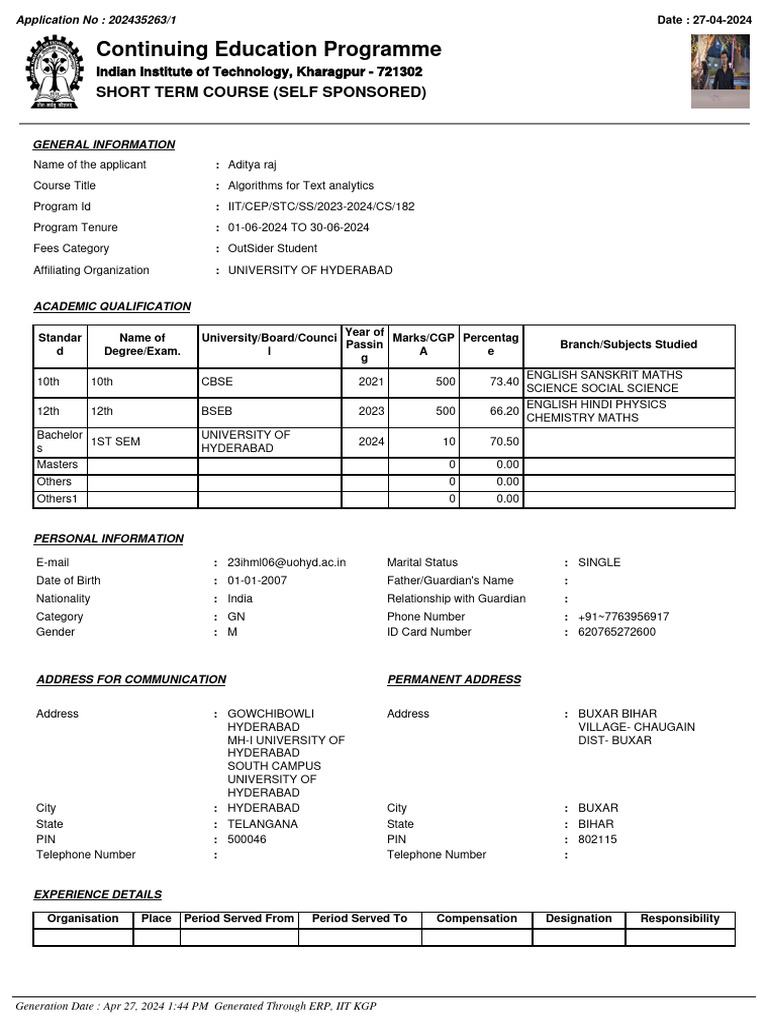 Application No : 202435263/1

Date : 27-04-2024

Continuing Education Programme
Indian Institute of Technology, Kharagpur - 721302
SHORT TERM COURSE (SELF SPONSORED)

GENERAL INFORMATION

Name of the applicant : Aditya raj
Course Title : Algorithms for Text analytics
Program Id : IIT/CEP/STC/SS/2023-2024/CS/182
Program Tenure : 01-06-2024 TO 30-06-2024
Fees Category : OutSider Student
Affiliating Organization : UNIVERSITY OF HYDERABAD

ACADEMIC QUALIFICATION

| Standard | Name of Degree/Exam. | University/Board/Council | Year of Passing | Marks/CGPA | Percentage | Branch/Subjects Studied |
|---|---|---|---|---|---|---|
| 10th | 10th | CBSE | 2021 | 500 | 73.40 | ENGLISH SANSKRIT MATHS SCIENCE SOCIAL SCIENCE |
| 12th | 12th | BSEB | 2023 | 500 | 66.20 | ENGLISH HINDI PHYSICS CHEMISTRY MATHS |
| Bachelors | 1ST SEM | UNIVERSITY OF HYDERABAD | 2024 | 10 | 70.50 | |
| Masters | | | | 0 | 0.00 | |
| Others | | | | 0 | 0.00 | |
| Others1 | | | | 0 | 0.00 | |

PERSONAL INFORMATION

E-mail : 23ihml06@uohyd.ac.in
Date of Birth : 01-01-2007
Nationality : India
Category : GN
Gender : M

Marital Status : SINGLE
Father/Guardian's Name :
Relationship with Guardian :
Phone Number : +91~7763956917
ID Card Number : 620765272600

ADDRESS FOR COMMUNICATION

Address : GOWCHIBOWLI HYDERABAD MH-I UNIVERSITY OF HYDERABAD SOUTH CAMPUS UNIVERSITY OF HYDERABAD
City : HYDERABAD
State : TELANGANA
PIN : 500046
Telephone Number :

PERMANENT ADDRESS

Address : BUXAR BIHAR VILLAGE- CHAUGAIN DIST- BUXAR
City : BUXAR
State : BIHAR
PIN : 802115
Telephone Number :

EXPERIENCE DETAILS

| Organisation | Place | Period Served From | Period Served To | Compensation | Designation | Responsibility |
|---|---|---|---|---|---|---|
| | | | | | | |

Generation Date : Apr 27, 2024 1:44 PM Generated Through ERP, IIT KGP